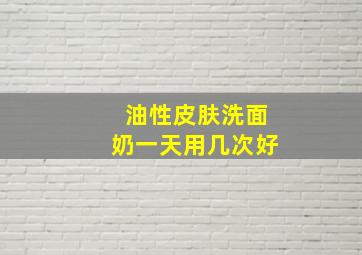 油性皮肤洗面奶一天用几次好